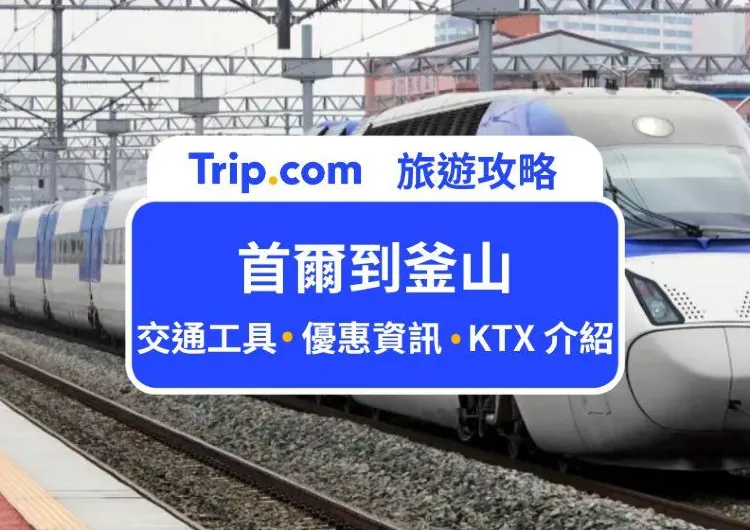 Trip.com 旅遊攻略

首爾到釜山

交通工具 • 優惠資訊 • KTX 介紹